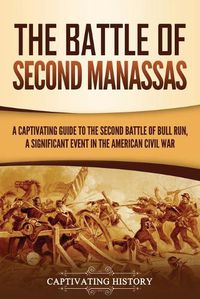 THE BATTLE OF SECOND MANASSAS

A CAPTIVATING GUIDE TO THE SECOND BATTLE OF BULL RUN, A SIGNIFICANT EVENT IN THE AMERICAN CIVIL WAR

CAPTIVATING HISTORY